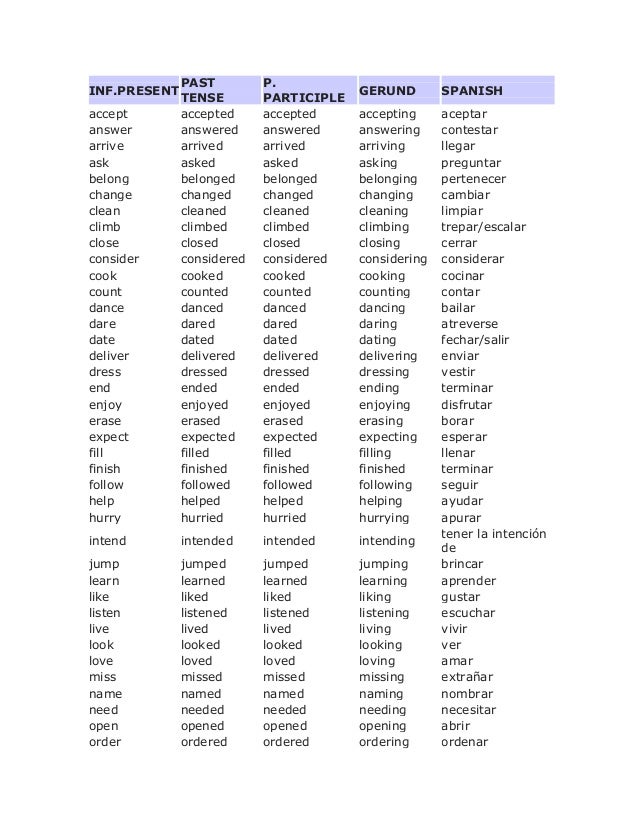 | INF.PRESENT | PAST TENSE | P. PARTICIPLE | GERUND | SPANISH |
|---|---|---|---|---|
| accept | accepted | accepted | accepting | aceptar |
| answer | answered | answered | answering | contestar |
| arrive | arrived | arrived | arriving | llegar |
| ask | asked | asked | asking | preguntar |
| belong | belonged | belonged | belonging | pertenecer |
| change | changed | changed | changing | cambiar |
| clean | cleaned | cleaned | cleaning | limpiar |
| climb | climbed | climbed | climbing | trepar/escalar |
| close | closed | closed | closing | cerrar |
| consider | considered | considered | considering | considerar |
| cook | cooked | cooked | cooking | cocinar |
| count | counted | counted | counting | contar |
| dance | danced | danced | dancing | bailar |
| dare | dared | dared | daring | atreverse |
| date | dated | dated | dating | fechar/salir |
| deliver | delivered | delivered | delivering | enviar |
| dress | dressed | dressed | dressing | vestir |
| end | ended | ended | ending | terminar |
| enjoy | enjoyed | enjoyed | enjoying | disfrutar |
| erase | erased | erased | erasing | borar |
| expect | expected | expected | expecting | esperar |
| fill | filled | filled | filling | llenar |
| finish | finished | finished | finished | terminar |
| follow | followed | followed | following | seguir |
| help | helped | helped | helping | ayudar |
| hurry | hurried | hurried | hurrying | apurar |
| intend | intended | intended | intending | tener la intención de |
| jump | jumped | jumped | jumping | brincar |
| learn | learned | learned | learning | aprender |
| like | liked | liked | liking | gustar |
| listen | listened | listened | listening | escuchar |
| live | lived | lived | living | vivir |
| look | looked | looked | looking | ver |
| love | loved | loved | loving | amar |
| miss | missed | missed | missing | extrañar |
| name | named | named | naming | nombrar |
| need | needed | needed | needing | necesitar |
| open | opened | opened | opening | abrir |
| order | ordered | ordered | ordering | ordenar |